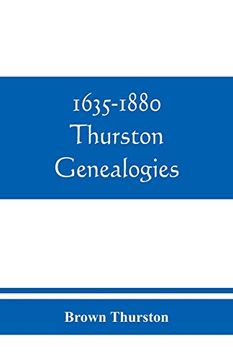 1635-1880
Thurston
Genealogies

Brown Thurston